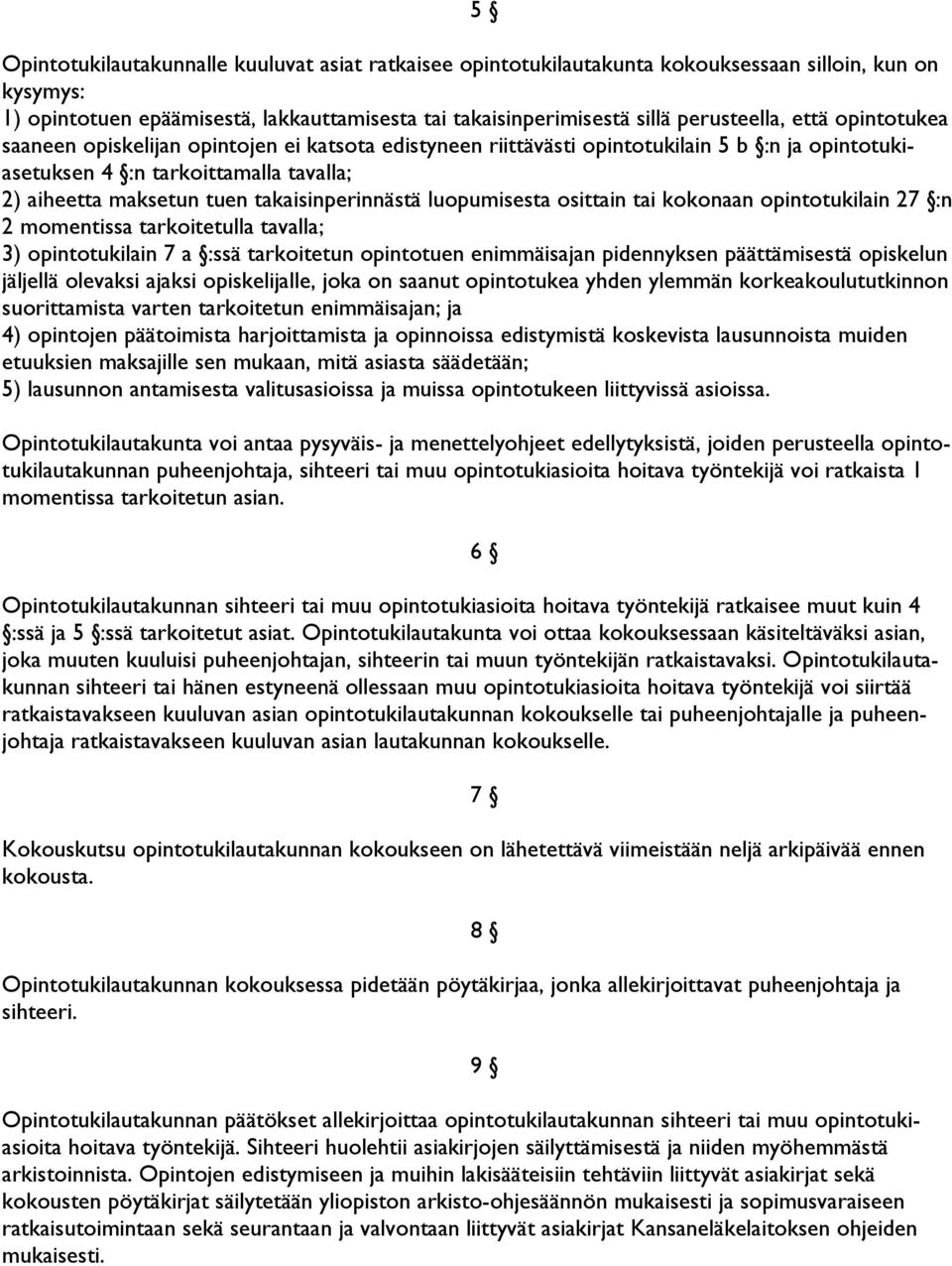 5 §

Opintotukilautakunnalle kuuluvat asiat ratkaisee opintotukilautakunta kokouksessaan silloin, kun on kysymys:
1) opintotuen epäämisestä, lakkauttamisesta tai takaisinperimisestä sillä perusteella, että opintotukea saaneen opiskelijan opintojen ei katsota edistyneen riittävästi opintotukilain 5 b §:n ja opintotukiasetuksen 4 §:n tarkoittamalla tavalla;
2) aiheetta maksetun tuen takaisinperinnästä luopumisesta osittain tai kokonaan opintotukilain 27 §:n 2 momentissa tarkoitetulla tavalla;
3) opintotukilain 7 a §:ssä tarkoitetun opintotuen enimmäisajan pidennyksen päättämisestä opiskelun jäljellä olevaksi ajaksi opiskelijalle, joka on saanut opintotukea yhden ylemmän korkeakoulututkinnon suorittamista varten tarkoitetun enimmäisajan; ja
4) opintojen päätoimista harjoittamista ja opinnoissa edistymistä koskevista lausunnoista muiden etuuksien maksajille sen mukaan, mitä asiasta säädetään;
5) lausunnon antamisesta valitusasioissa ja muissa opintotukeen liittyvissä asioissa.

Opintotukilautakunta voi antaa pysyväis- ja menettelyohjeet edellytyksistä, joiden perusteella opintotukilautakunnan puheenjohtaja, sihteeri tai muu opintotukiasioita hoitava työntekijä voi ratkaista 1 momentissa tarkoitetun asian.

6 §

Opintotukilautakunnan sihteeri tai muu opintotukiasioita hoitava työntekijä ratkaisee muut kuin 4 §:ssä ja 5 §:ssä tarkoitetut asiat. Opintotukilautakunta voi ottaa kokouksessaan käsiteltäväksi asian, joka muuten kuuluisi puheenjohtajan, sihteerin tai muun työntekijän ratkaistavaksi. Opintotukilautakunnan sihteeri tai hänen estyneenä ollessaan muu opintotukiasioita hoitava työntekijä voi siirtää ratkaistavakseen kuuluvan asian opintotukilautakunnan kokoukselle tai puheenjohtajalle ja puheenjohtaja ratkaistavakseen kuuluvan asian lautakunnan kokoukselle.

7 §

Kokouskutsu opintotukilautakunnan kokoukseen on lähetettävä viimeistään neljä arkipäivää ennen kokousta.

8 §

Opintotukilautakunnan kokouksessa pidetään pöytäkirjaa, jonka allekirjoittavat puheenjohtaja ja sihteeri.

9 §

Opintotukilautakunnan päätökset allekirjoittaa opintotukilautakunnan sihteeri tai muu opintotukiasioita hoitava työntekijä. Sihteeri huolehtii asiakirjojen säilyttämisestä ja niiden myöhemmästä arkistoinnista. Opintojen edistymiseen ja muihin lakisääteisiin tehtäviin liittyvät asiakirjat sekä kokousten pöytäkirjat säilytetään yliopiston arkisto-ohjesäännön mukaisesti ja sopimusvaraiseen ratkaisutoimintaan sekä seurantaan ja valvontaan liittyvät asiakirjat Kansaneläkelaitoksen ohjeiden mukaisesti.